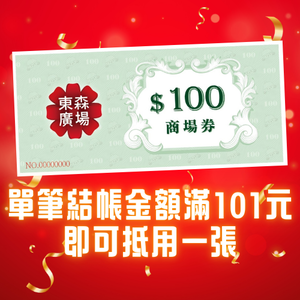 東森廣場

$100
商場券

NO.00000000

單筆結帳金額滿101元
即可抵用一張